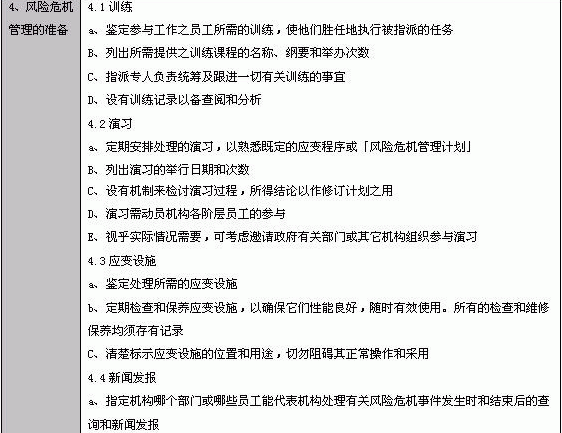 | 4、风险危机管理的准备 | 4.1 训练<br>a、鉴定参与工作之员工所需的训练，使他们胜任地执行被指派的任务<br>B、列出所需提供之训练课程的名称、纲要和举办次数<br>C、指派专人负责统筹及跟进一切有关训练的事宜<br>D、设有训练记录以备查阅和分析<br>4.2 演习<br>a、定期安排处理的演习，以熟悉既定的应变程序或「风险危机管理计划」<br>B、列出演习的举行日期和次数<br>C、设有机制来检讨演习过程，所得结论以作修订计划之用<br>D、演习需动员机构各阶层员工的参与<br>E、视乎实际情况需要，可考虑邀请政府有关部门或其它机构组织参与演习<br>4.3 应变设施<br>a、鉴定处理所需的应变设施<br>b、定期检查和保养应变设施，以确保它们性能良好，随时有效使用。所有的检查和维修保养均须存有记录<br>C、清楚标示应变设施的位置和用途，切勿阻碍其正常操作和采用<br>4.4 新闻发报<br>a、指定机构哪个部门或哪些员工能代表机构处理有关风险危机事件发生时和结束后的查询和新闻发报 |
|---|---|